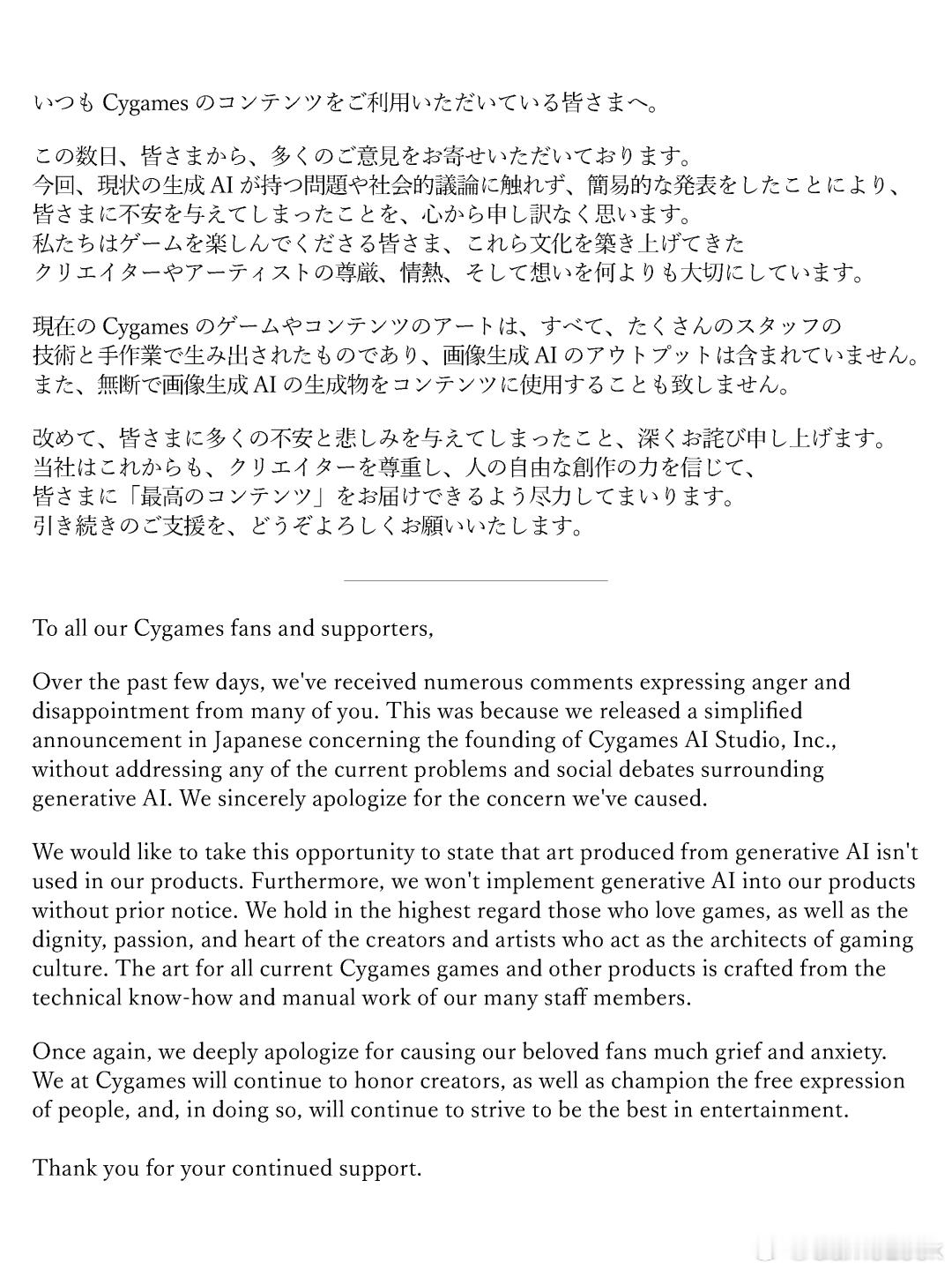 いつも Cygames のコンテンツをご利用いただいている皆さまへ。

この数日、皆さまから、多くのご意見をお寄せいただいております。
今回、現状の生成 AI が持つ問題や社会的議論に触れず、簡易的な発表をしたことにより、
皆さまに不安を与えてしまったことを、心から申し訳なく思います。
私たちはゲームを楽しんでくださる皆さま、これら文化を築き上げてきた
クリエイターやアーティストの尊厳、情熱、そして想いを何よりも大切にしています。

現在の Cygames のゲームやコンテンツのアートは、すべて、たくさんのスタッフの
技術と手作業で生み出されたものであり、画像生成 AI のアウトプットは含まれていません。
また、無断で画像生成 AI の生成物をコンテンツに使用することも致しません。

改めて、皆さまに多くの不安と悲しみを与えてしまったこと、深くお詫び申し上げます。
当社はこれからも、クリエイターを尊重し、人の自由な創作の力を信じて、
皆さまに「最高のコンテンツ」をお届けできるよう尽力してまいります。
引き続きのご支援を、どうぞよろしくお願いいたします。

To all our Cygames fans and supporters,

Over the past few days, we've received numerous comments expressing anger and disappointment from many of you. This was because we released a simplified announcement in Japanese concerning the founding of Cygames AI Studio, Inc., without addressing any of the current problems and social debates surrounding generative AI. We sincerely apologize for the concern we've caused.

We would like to take this opportunity to state that art produced from generative AI isn't used in our products. Furthermore, we won't implement generative AI into our products without prior notice. We hold in the highest regard those who love games, as well as the dignity, passion, and heart of the creators and artists who act as the architects of gaming culture. The art for all current Cygames games and other products is crafted from the technical know-how and manual work of our many staff members.

Once again, we deeply apologize for causing our beloved fans much grief and anxiety. We at Cygames will continue to honor creators, as well as champion the free expression of people, and, in doing so, will continue to strive to be the best in entertainment.

Thank you for your continued support.